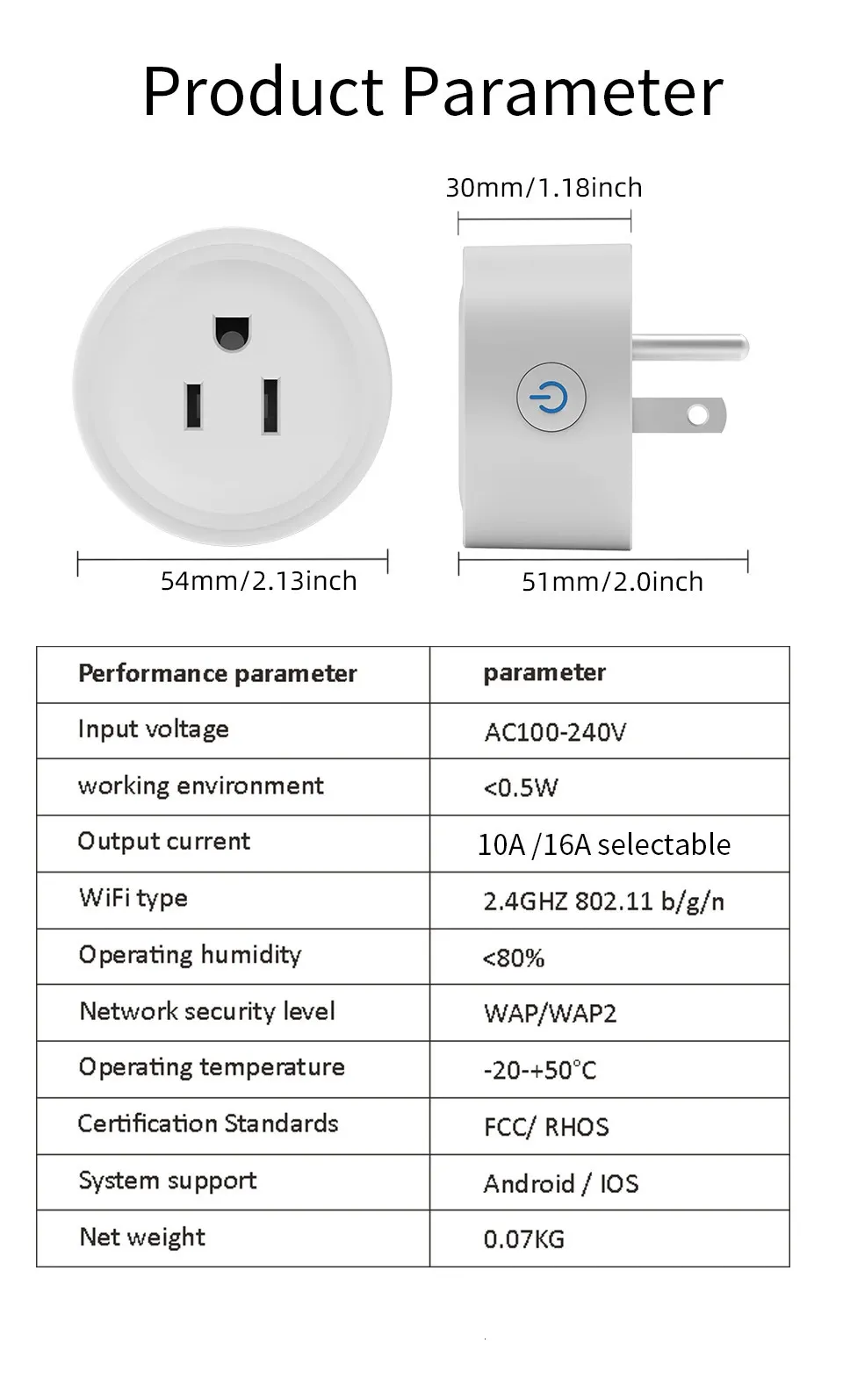 Product Parameter

30mm/1.18inch

54mm/2.13inch

51mm/2.0inch

| Performance parameter | parameter |
|---|---|
| Input voltage | AC100-240V |
| working environment | <0.5W |
| Output current | 10A /16A selectable |
| WiFi type | 2.4GHZ 802.11 b/g/n |
| Operating humidity | <80% |
| Network security level | WAP/WAP2 |
| Operating temperature | -20-+50°C |
| Certification Standards | FCC/ RHOS |
| System support | Android / IOS |
| Net weight | 0.07KG |